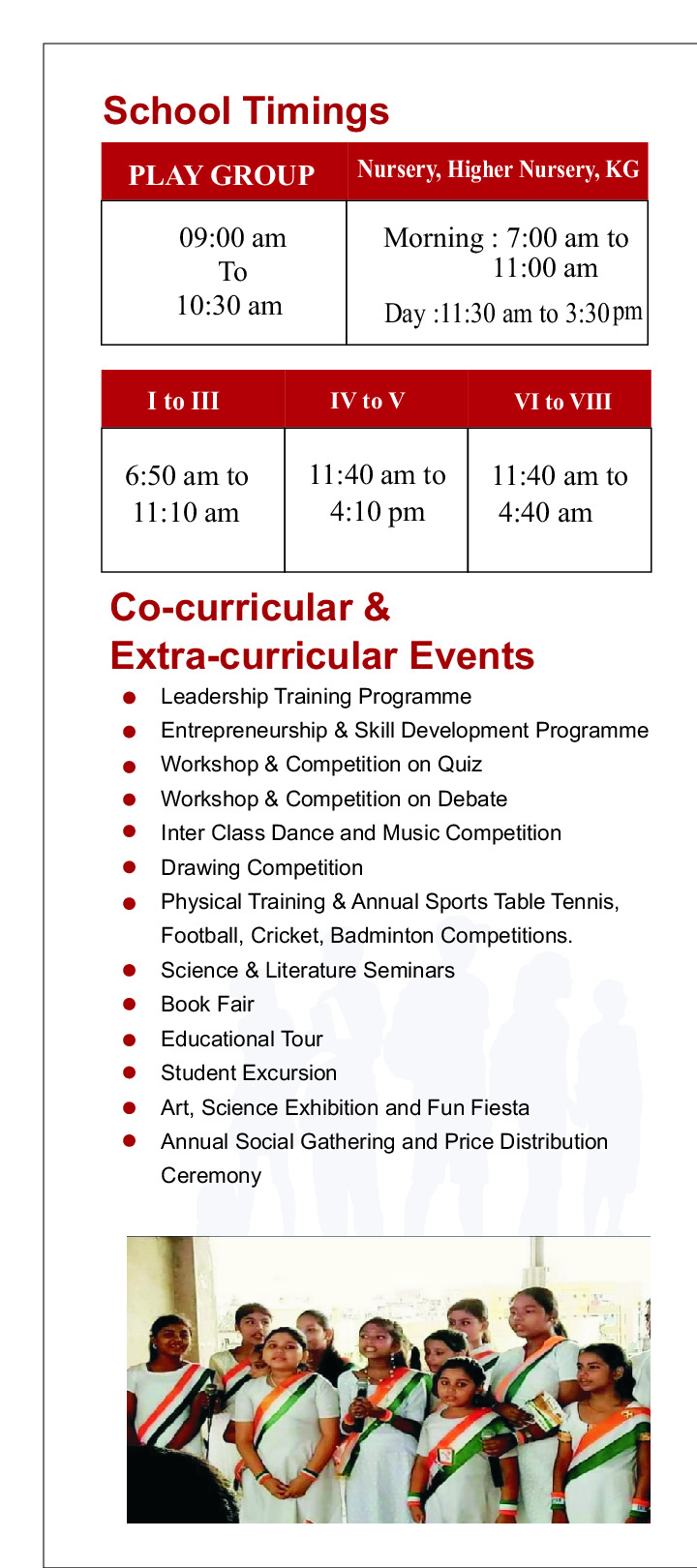 School Timings

| PLAY GROUP | Nursery, Higher Nursery, KG |
|---|---|
| 09:00 am To 10:30 am | Morning : 7:00 am to 11:00 am Day :11:30 am to 3:30 pm |

| I to III | IV to V | VI to VIII |
|---|---|---|
| 6:50 am to 11:10 am | 11:40 am to 4:10 pm | 11:40 am to 4:40 am |

Co-curricular & Extra-curricular Events

• Leadership Training Programme
• Entrepreneurship & Skill Development Programme
• Workshop & Competition on Quiz
• Workshop & Competition on Debate
• Inter Class Dance and Music Competition
• Drawing Competition
• Physical Training & Annual Sports Table Tennis, Football, Cricket, Badminton Competitions.
• Science & Literature Seminars
• Book Fair
• Educational Tour
• Student Excursion
• Art, Science Exhibition and Fun Fiesta
• Annual Social Gathering and Price Distribution Ceremony